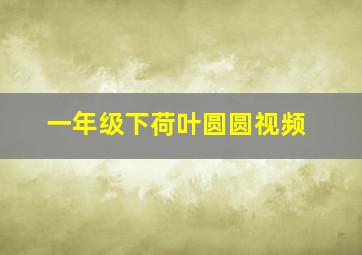 一年级下荷叶圆圆视频